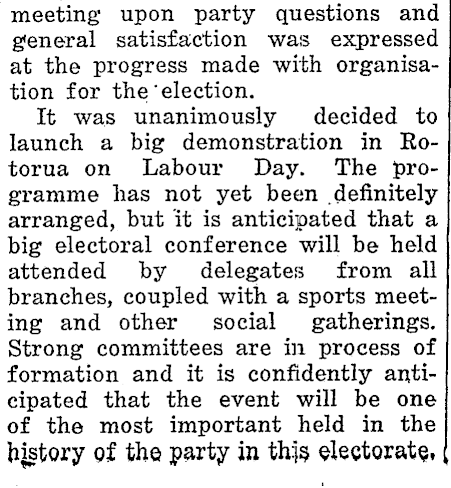 meeting upon party questions and general satisfaction was expressed at the progress made with organisation for the election.

It was unanimously decided to launch a big demonstration in Rotorua on Labour Day. The programme has not yet been definitely arranged, but it is anticipated that a big electoral conference will be held attended by delegates from all branches, coupled with a sports meeting and other social gatherings. Strong committees are in process of formation and it is confidently anticipated that the event will be one of the most important held in the history of the party in this electorate.